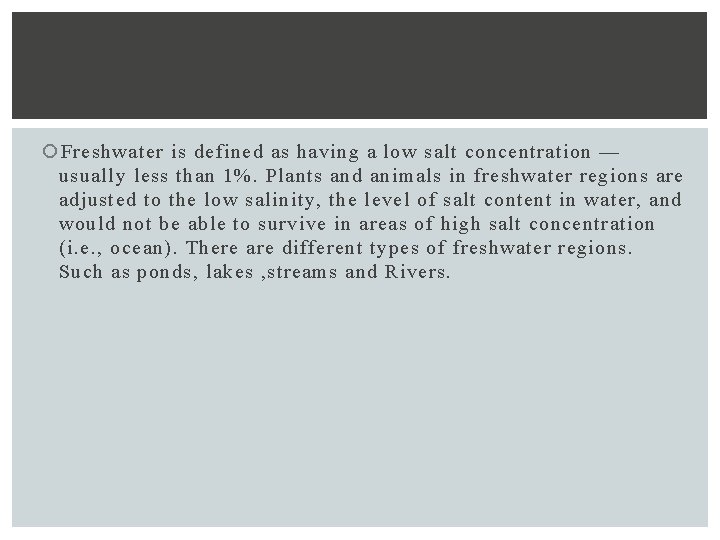 Freshwater is defined as having a low salt concentration — usually less than 1%. Plants and animals in freshwater regions are adjusted to the low salinity, the level of salt content in water, and would not be able to survive in areas of high salt concentration (i.e., ocean). There are different types of freshwater regions. Such as ponds, lakes ,streams and Rivers.